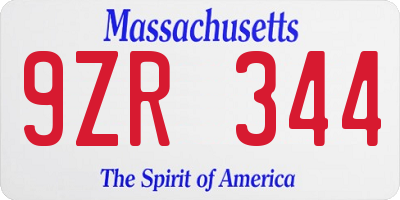 Massachusetts

9ZR 344

The Spirit of America